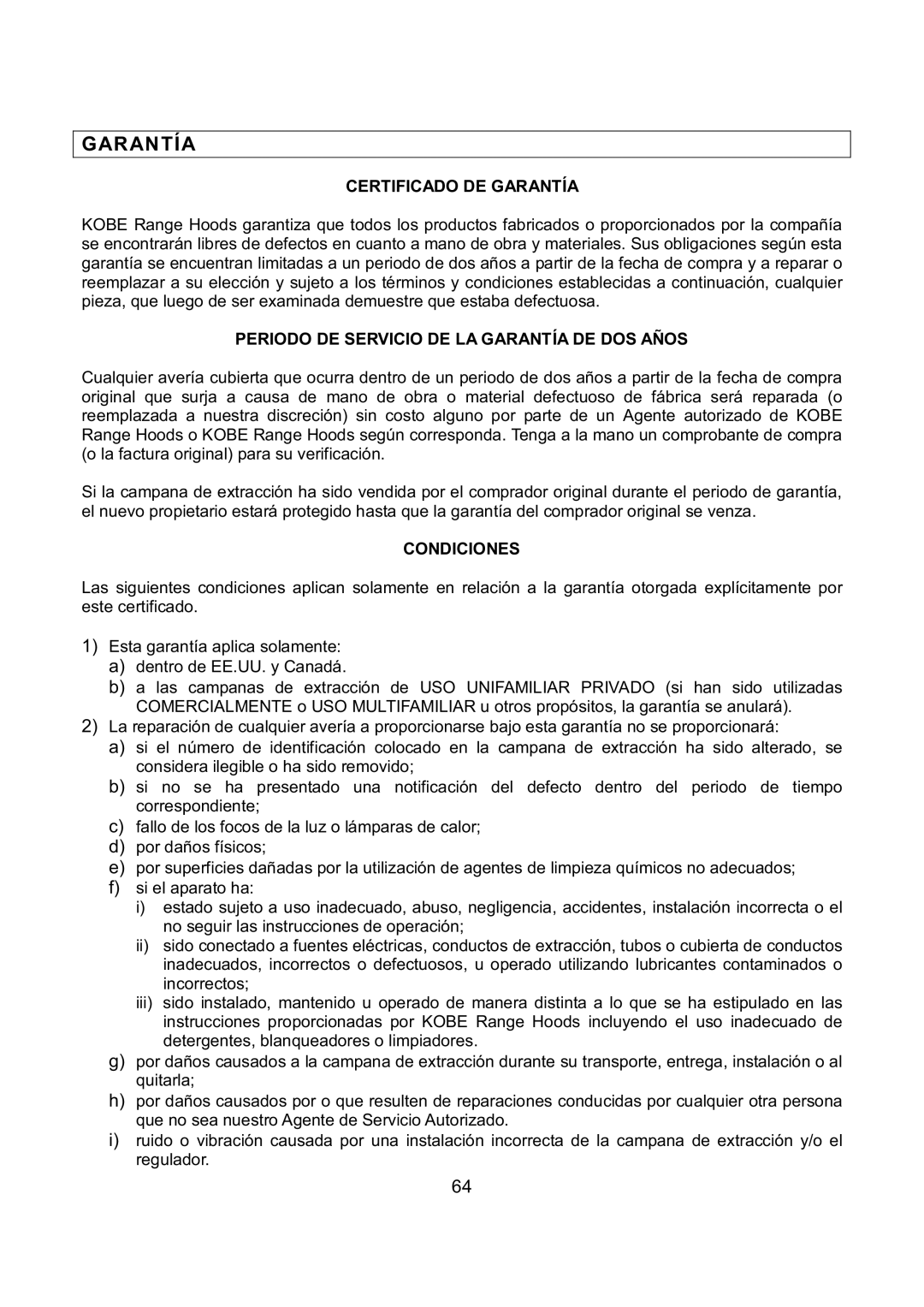 GARANTÍA

CERTIFICADO DE GARANTÍA

KOBE Range Hoods garantiza que todos los productos fabricados o proporcionados por la compañía se encontrarán libres de defectos en cuanto a mano de obra y materiales. Sus obligaciones según esta garantía se encuentran limitadas a un periodo de dos años a partir de la fecha de compra y a reparar o reemplazar a su elección y sujeto a los términos y condiciones establecidas a continuación, cualquier pieza, que luego de ser examinada demuestre que estaba defectuosa.

PERIODO DE SERVICIO DE LA GARANTÍA DE DOS AÑOS

Cualquier avería cubierta que ocurra dentro de un periodo de dos años a partir de la fecha de compra original que surja a causa de mano de obra o material defectuoso de fábrica será reparada (o reemplazada a nuestra discreción) sin costo alguno por parte de un Agente autorizado de KOBE Range Hoods o KOBE Range Hoods según corresponda. Tenga a la mano un comprobante de compra (o la factura original) para su verificación.

Si la campana de extracción ha sido vendida por el comprador original durante el periodo de garantía, el nuevo propietario estará protegido hasta que la garantía del comprador original se venza.

CONDICIONES

Las siguientes condiciones aplican solamente en relación a la garantía otorgada explícitamente por este certificado.

1) Esta garantía aplica solamente:
a) dentro de EE.UU. y Canadá.
b) a las campanas de extracción de USO UNIFAMILIAR PRIVADO (si han sido utilizadas COMERCIALMENTE o USO MULTIFAMILIAR u otros propósitos, la garantía se anulará).
2) La reparación de cualquier avería a proporcionarse bajo esta garantía no se proporcionará:
a) si el número de identificación colocado en la campana de extracción ha sido alterado, se considera ilegible o ha sido removido;
b) si no se ha presentado una notificación del defecto dentro del periodo de tiempo correspondiente;
c) fallo de los focos de la luz o lámparas de calor;
d) por daños físicos;
e) por superficies dañadas por la utilización de agentes de limpieza químicos no adecuados;
f) si el aparato ha:
i) estado sujeto a uso inadecuado, abuso, negligencia, accidentes, instalación incorrecta o el no seguir las instrucciones de operación;
ii) sido conectado a fuentes eléctricas, conductos de extracción, tubos o cubierta de conductos inadecuados, incorrectos o defectuosos, u operado utilizando lubricantes contaminados o incorrectos;
iii) sido instalado, mantenido u operado de manera distinta a lo que se ha estipulado en las instrucciones proporcionadas por KOBE Range Hoods incluyendo el uso inadecuado de detergentes, blanqueadores o limpiadores.
g) por daños causados a la campana de extracción durante su transporte, entrega, instalación o al quitarla;
h) por daños causados por o que resulten de reparaciones conducidas por cualquier otra persona que no sea nuestro Agente de Servicio Autorizado.
i) ruido o vibración causada por una instalación incorrecta de la campana de extracción y/o el regulador.

64